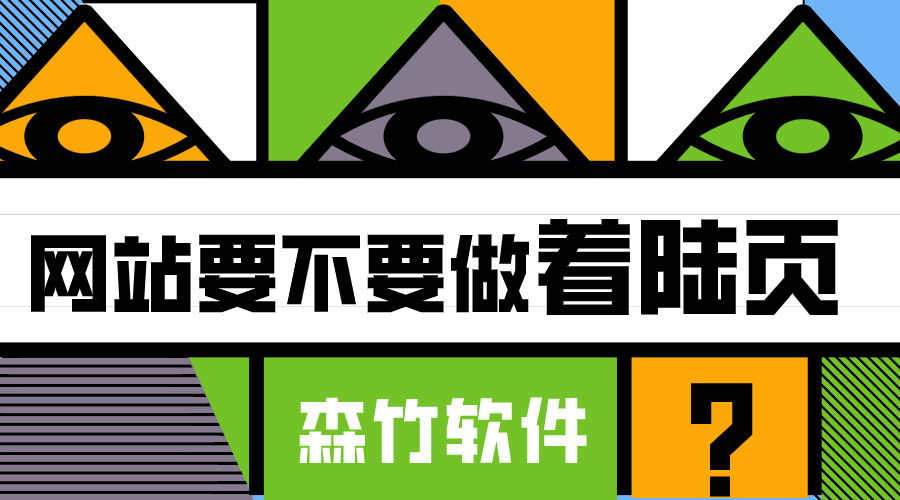 网站要不要做着陆页

森竹软件

?